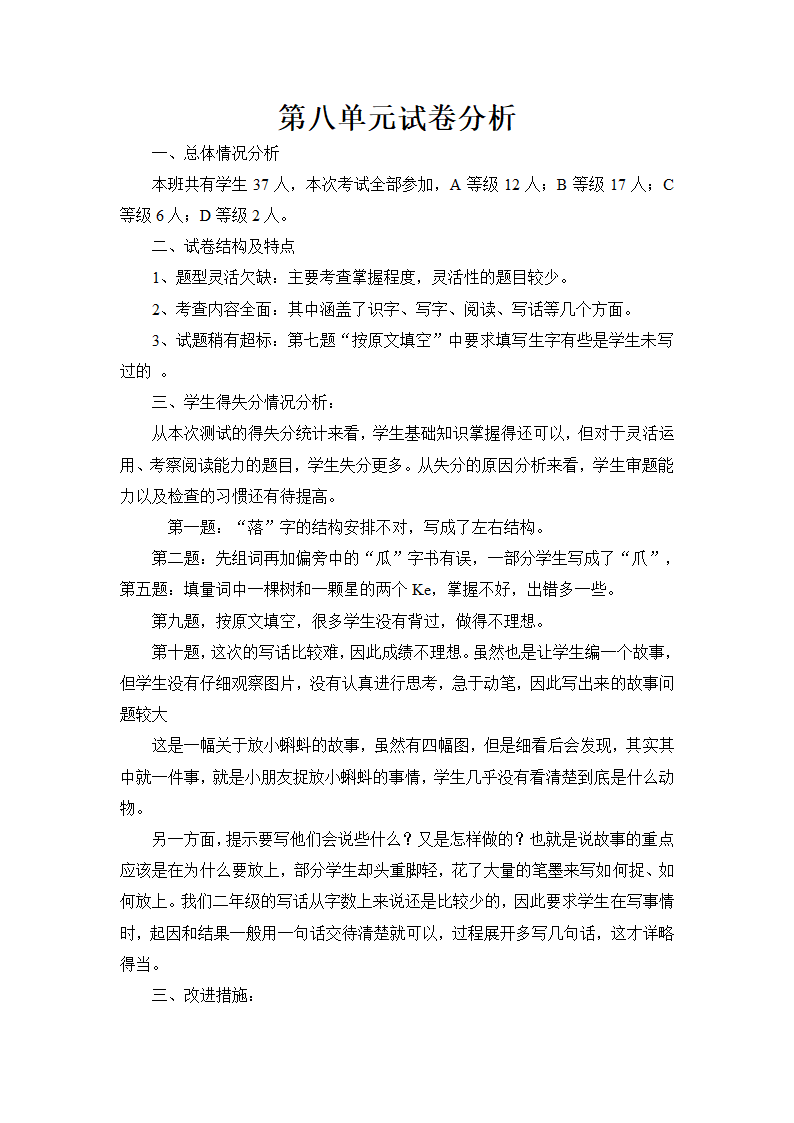 第八单元试卷分析

一、总体情况分析

本班共有学生 37 人，本次考试全部参加，A 等级 12 人；B 等级 17 人；C 等级 6 人；D 等级 2 人。

二、试卷结构及特点

1、题型灵活欠缺：主要考查掌握程度，灵活性的题目较少。

2、考查内容全面：其中涵盖了识字、写字、阅读、写话等几个方面。

3、试题稍有超标：第七题“按原文填空”中要求填写生字有些是学生未写过的 。

三、学生得失分情况分析：

从本次测试的得失分统计来看，学生基础知识掌握得还可以，但对于灵活运用、考察阅读能力的题目，学生失分更多。从失分的原因分析来看，学生审题能力以及检查的习惯还有待提高。

第一题：“落”字的结构安排不对，写成了左右结构。

第二题：先组词再加偏旁中的“瓜”字书有误，一部分学生写成了“爪”，第五题：填量词中一棵树和一颗星的两个 Ke，掌握不好，出错多一些。

第九题，按原文填空，很多学生没有背过，做得不理想。

第十题，这次的写话比较难，因此成绩不理想。虽然也是让学生编一个故事，但学生没有仔细观察图片，没有认真进行思考，急于动笔，因此写出来的故事问题较大

这是一幅关于放小蝌蚪的故事，虽然有四幅图，但是细看后会发现，其实其中就一件事，就是小朋友捉放小蝌蚪的事情，学生几乎没有看清楚到底是什么动物。

另一方面，提示要写他们会说些什么？又是怎样做的？也就是说故事的重点应该是在为什么要放上，部分学生却头重脚轻，花了大量的笔墨来写如何捉、如何放上。我们二年级的写话从字数上来说还是比较少的，因此要求学生在写事情时，起因和结果一般用一句话交待清楚就可以，过程展开多写几句话，这才详略得当。

三、改进措施：